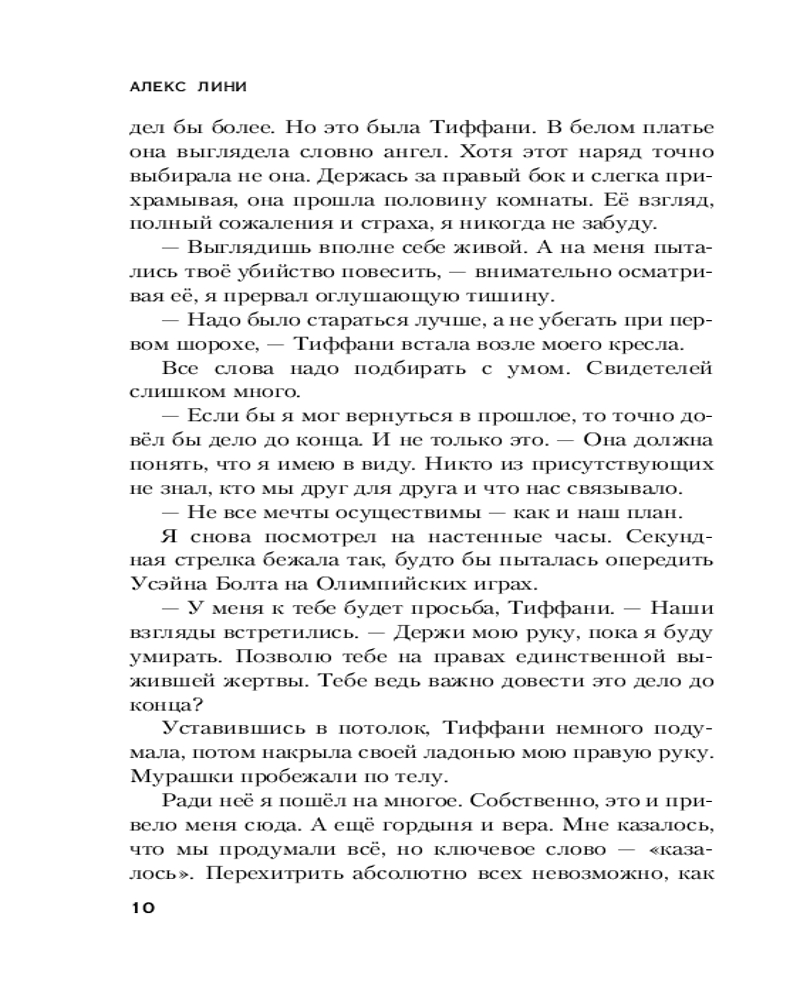 АЛЕКС ЛИНИ

дел бы более. Но это была Тиффани. В белом платье она выглядела словно ангел. Хотя этот наряд точно выбирала не она. Держась за правый бок и слегка прихрамывая, она прошла половину комнаты. Её взгляд, полный сожаления и страха, я никогда не забуду.

— Выглядишь вполне себе живой. А на меня пытались твоё убийство повесить, — внимательно осматривая её, я прервал оглушающую тишину.

— Надо было стараться лучше, а не убегать при первом шорохе, — Тиффани встала возле моего кресла.

Все слова надо подбирать с умом. Свидетелей слишком много.

— Если бы я мог вернуться в прошлое, то точно довёл бы дело до конца. И не только это. — Она должна понять, что я имею в виду. Никто из присутствующих не знал, кто мы друг для друга и что нас связывало.

— Не все мечты осуществимы — как и наш план.

Я снова посмотрел на настенные часы. Секундная стрелка бежала так, будто бы пыталась опередить Усэйна Болта на Олимпийских играх.

— У меня к тебе будет просьба, Тиффани. — Наши взгляды встретились. — Держи мою руку, пока я буду умирать. Позволю тебе на правах единственной выжившей жертвы. Тебе ведь важно довести это дело до конца?

Уставившись в потолок, Тиффани немного подумала, потом накрыла своей ладонью мою правую руку. Мурашки пробежали по телу.

Ради неё я пошёл на многое. Собственно, это и привело меня сюда. А ещё гордыня и вера. Мне казалось, что мы продумали всё, но ключевое слово — «казалось». Перехитрить абсолютно всех невозможно, как

10